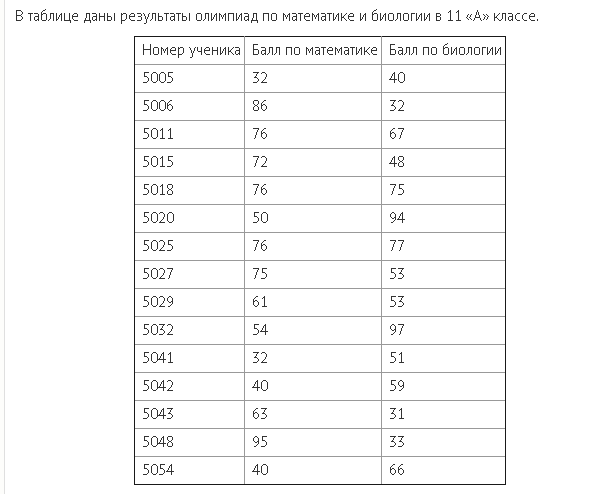 В таблице даны результаты олимпиад по математике и биологии в 11 «А» классе.

| Номер ученика | Балл по математике | Балл по биологии |
|---|---|---|
| 5005 | 32 | 40 |
| 5006 | 86 | 32 |
| 5011 | 76 | 67 |
| 5015 | 72 | 48 |
| 5018 | 76 | 75 |
| 5020 | 50 | 94 |
| 5025 | 76 | 77 |
| 5027 | 75 | 53 |
| 5029 | 61 | 53 |
| 5032 | 54 | 97 |
| 5041 | 32 | 51 |
| 5042 | 40 | 59 |
| 5043 | 63 | 31 |
| 5048 | 95 | 33 |
| 5054 | 40 | 66 |